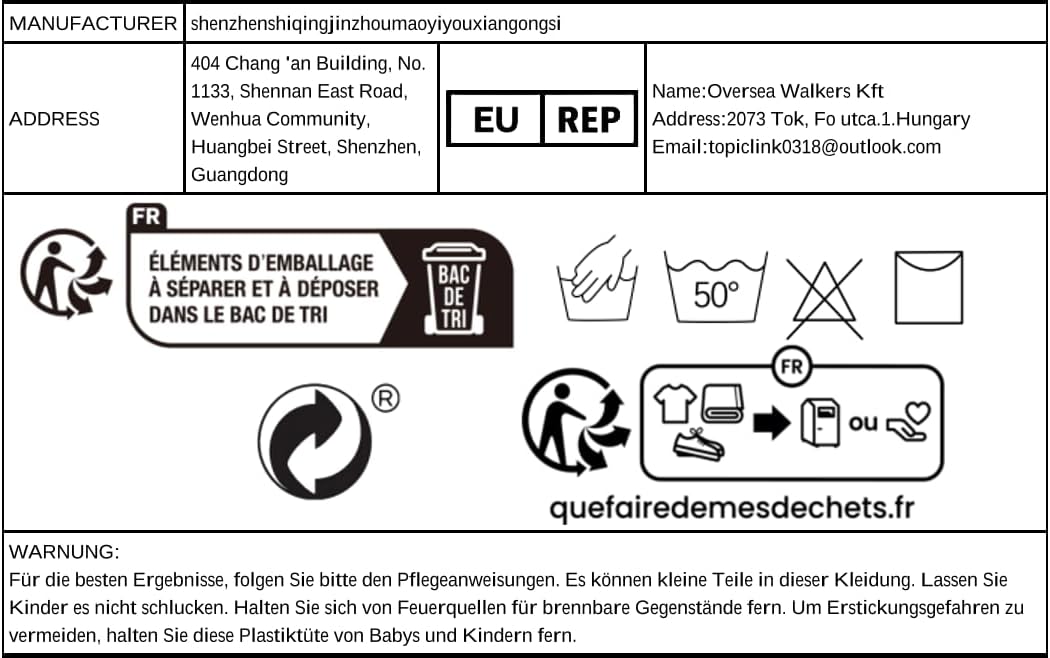 | MANUFACTURER | shenzhenshiqingjinzhoumaoyiyouxiangongsi | | |
|---|---|---|---|
| ADDRESS | 404 Chang 'an Building, No. 1133, Shennan East Road, Wenhua Community, Huangbei Street, Shenzhen, Guangdong | EU REP | Name:Oversea Walkers Kft Address:2073 Tok, Fo utca.1.Hungary Email:topiclink0318@outlook.com |

FR
ÉLÉMENTS D'EMBALLAGE À SÉPARER ET À DÉPOSER DANS LE BAC DE TRI
BAC DE TRI

50°

®

FR
ou
quefairedemesdechets.fr

WARNUNG:
Für die besten Ergebnisse, folgen Sie bitte den Pflegeanweisungen. Es können kleine Teile in dieser Kleidung. Lassen Sie Kinder es nicht schlucken. Halten Sie sich von Feuerquellen für brennbare Gegenstände fern. Um Erstickungsgefahren zu vermeiden, halten Sie diese Plastiktüte von Babys und Kindern fern.